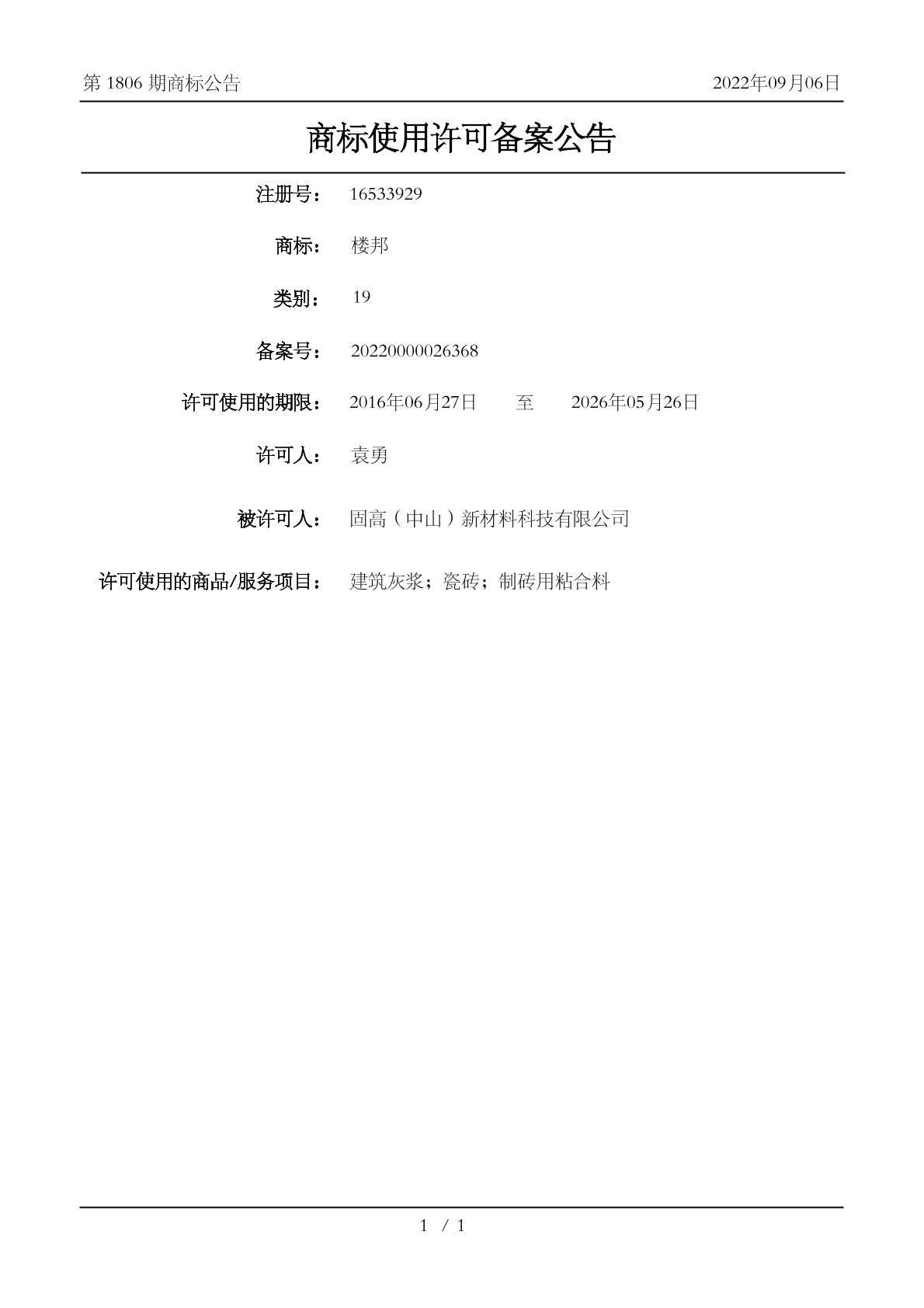 第 1806 期商标公告

2022年09月06日

商标使用许可备案公告

注册号： 16533929

商标： 楼邦

类别： 19

备案号： 20220000026368

许可使用的期限： 2016年06月27日 至 2026年05月26日

许可人： 袁勇

被许可人： 固高（中山）新材料科技有限公司

许可使用的商品/服务项目： 建筑灰浆；瓷砖；制砖用粘合料

1 / 1